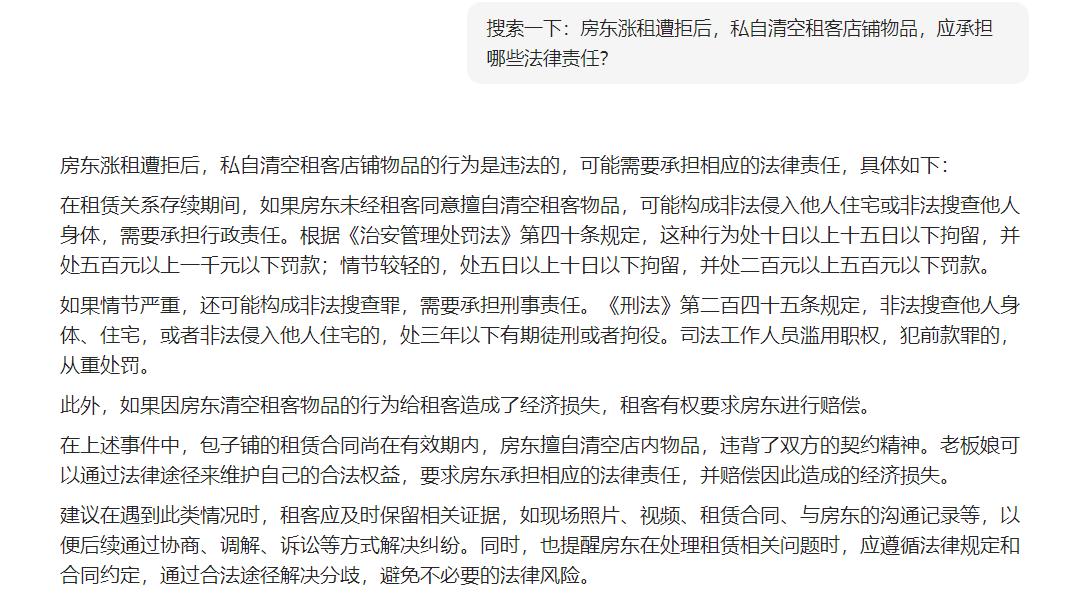 搜索一下：房东涨租遭拒后，私自清空租客店铺物品，应承担哪些法律责任？

房东涨租遭拒后，私自清空租客店铺物品的行为是违法的，可能需要承担相应的法律责任，具体如下：

在租赁关系存续期间，如果房东未经租客同意擅自清空租客物品，可能构成非法侵入他人住宅或非法搜查他人身体，需要承担行政责任。根据《治安管理处罚法》第四十条规定，这种行为处十日以上十五日以下拘留，并处五百元以上一千元以下罚款；情节较轻的，处五日以上十日以下拘留，并处二百元以上五百元以下罚款。

如果情节严重，还可能构成非法搜查罪，需要承担刑事责任。《刑法》第二百四十五条规定，非法搜查他人身体、住宅，或者非法侵入他人住宅的，处三年以下有期徒刑或者拘役。司法工作人员滥用职权，犯前款罪的，从重处罚。

此外，如果因房东清空租客物品的行为给租客造成了经济损失，租客有权要求房东进行赔偿。

在上述事件中，包子铺的租赁合同尚在有效期内，房东擅自清空店内物品，违背了双方的契约精神。老板娘可以通过法律途径来维护自己的合法权益，要求房东承担相应的法律责任，并赔偿因此造成的经济损失。

建议在遇到此类情况时，租客应及时保留相关证据，如现场照片、视频、租赁合同、与房东的沟通记录等，以便后续通过协商、调解、诉讼等方式解决纠纷。同时，也提醒房东在处理租赁相关问题时，应遵循法律规定和合同约定，通过合法途径解决分歧，避免不必要的法律风险。